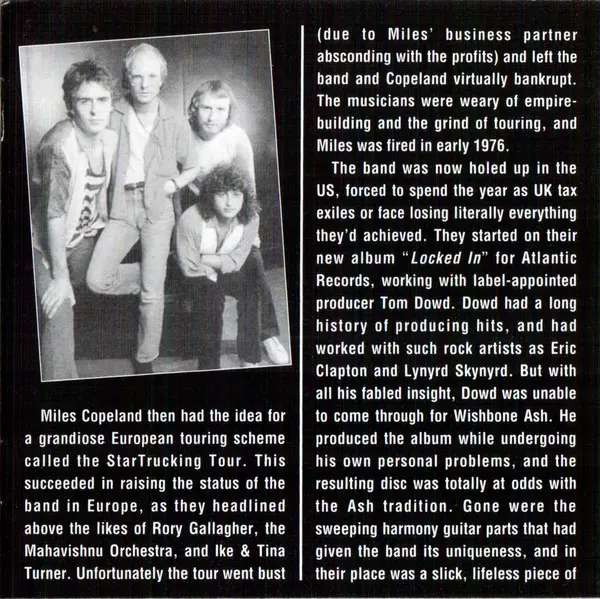 Miles Copeland then had the idea for a grandiose European touring scheme called the StarTrucking Tour. This succeeded in raising the status of the band in Europe, as they headlined above the likes of Rory Gallagher, the Mahavishnu Orchestra, and Ike & Tina Turner. Unfortunately the tour went bust (due to Miles' business partner absconding with the profits) and left the band and Copeland virtually bankrupt. The musicians were weary of empire-building and the grind of touring, and Miles was fired in early 1976.

The band was now holed up in the US, forced to spend the year as UK tax exiles or face losing literally everything they'd achieved. They started on their new album "Locked In" for Atlantic Records, working with label-appointed producer Tom Dowd. Dowd had a long history of producing hits, and had worked with such rock artists as Eric Clapton and Lynyrd Skynyrd. But with all his fabled insight, Dowd was unable to come through for Wishbone Ash. He produced the album while undergoing his own personal problems, and the resulting disc was totally at odds with the Ash tradition. Gone were the sweeping harmony guitar parts that had given the band its uniqueness, and in their place was a slick, lifeless piece of